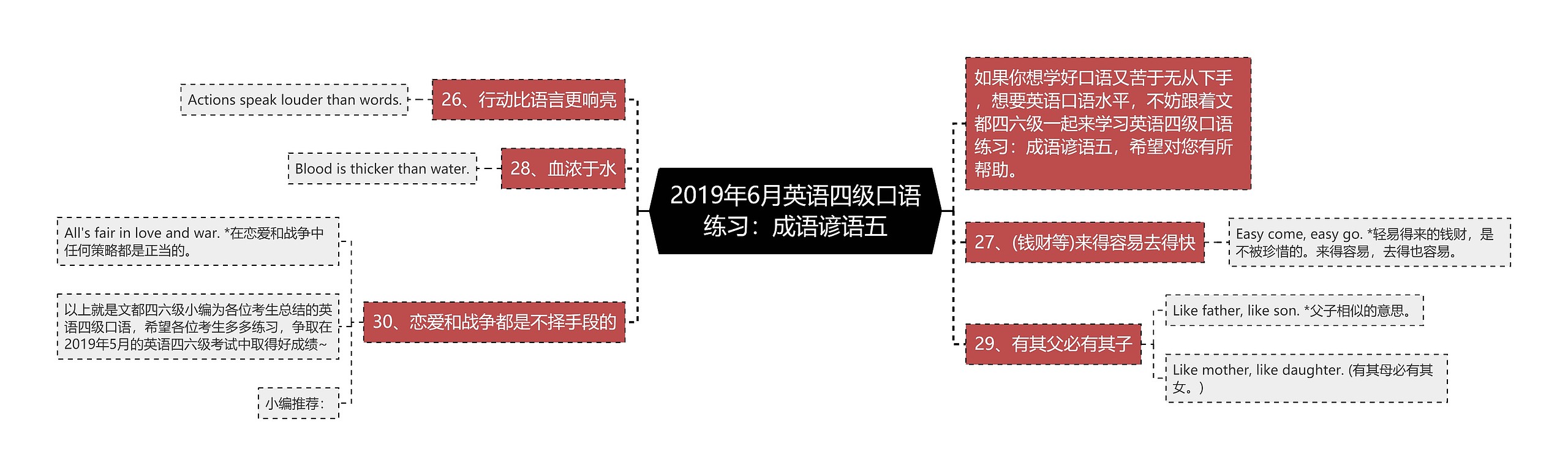 2019年6月英语四级口语练习：成语谚语五

如果你想学好口语又苦于无从下手，想要英语口语水平，不妨跟着文都四六级一起来学习英语四级口语练习：成语谚语五，希望对您有所帮助。

27、(钱财等)来得容易去得快

Easy come, easy go. *轻易得来的钱财，是不被珍惜的。来得容易，去得也容易。

29、有其父必有其子

Like father, like son. *父子相似的意思。

Like mother, like daughter. (有其母必有其女。)

26、行动比语言更响亮

Actions speak louder than words.

28、血浓于水

Blood is thicker than water.

30、恋爱和战争都是不择手段的

All's fair in love and war. *在恋爱和战争中任何策略都是正当的。

以上就是文都四六级小编为各位考生总结的英语四级口语，希望各位考生多多练习，争取在2019年5月的英语四六级考试中取得好成绩~

小编推荐：